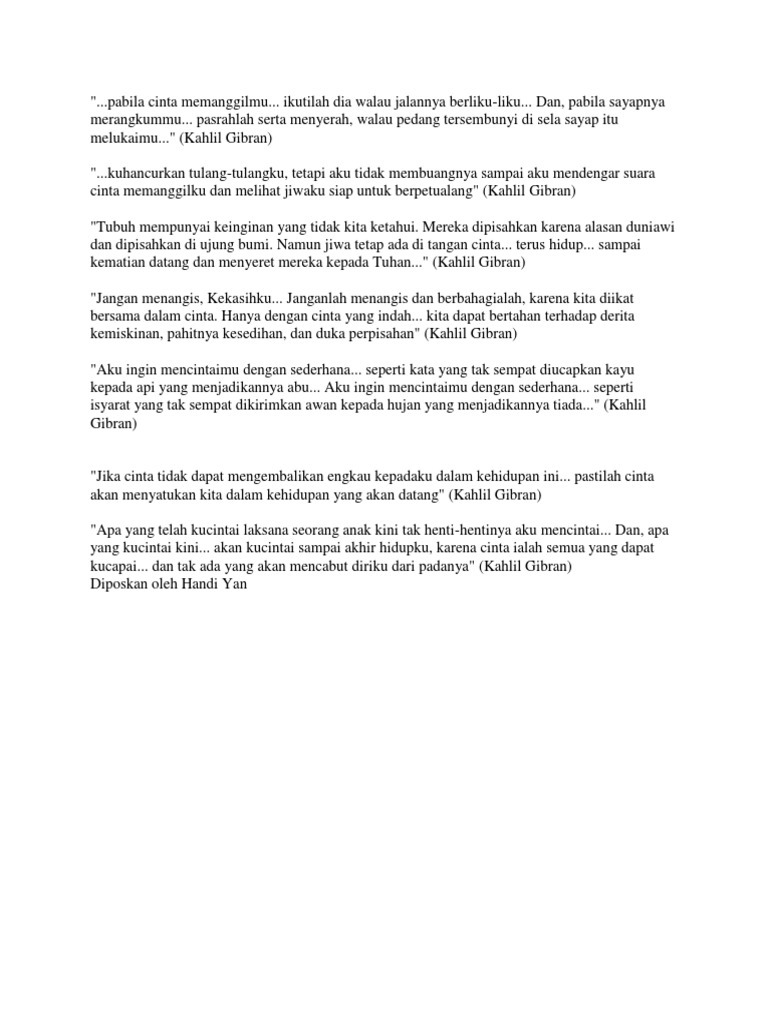 "...pabila cinta memanggilmu... ikutilah dia walau jalannya berliku-liku... Dan, pabila sayapnya merangkummu... pasrahlah serta menyerah, walau pedang tersembunyi di sela sayap itu melukaimu..." (Kahlil Gibran)

"...kuhancurkan tulang-tulangku, tetapi aku tidak membuangnya sampai aku mendengar suara cinta memanggilku dan melihat jiwaku siap untuk berpetualang" (Kahlil Gibran)

"Tubuh mempunyai keinginan yang tidak kita ketahui. Mereka dipisahkan karena alasan duniawi dan dipisahkan di ujung bumi. Namun jiwa tetap ada di tangan cinta... terus hidup... sampai kematian datang dan menyeret mereka kepada Tuhan..." (Kahlil Gibran)

"Jangan menangis, Kekasihku... Janganlah menangis dan berbahagialah, karena kita diikat bersama dalam cinta. Hanya dengan cinta yang indah... kita dapat bertahan terhadap derita kemiskinan, pahitnya kesedihan, dan duka perpisahan" (Kahlil Gibran)

"Aku ingin mencintaimu dengan sederhana... seperti kata yang tak sempat diucapkan kayu kepada api yang menjadikannya abu... Aku ingin mencintaimu dengan sederhana... seperti isyarat yang tak sempat dikirimkan awan kepada hujan yang menjadikannya tiada..." (Kahlil Gibran)

"Jika cinta tidak dapat mengembalikan engkau kepadaku dalam kehidupan ini... pastilah cinta akan menyatukan kita dalam kehidupan yang akan datang" (Kahlil Gibran)

"Apa yang telah kucintai laksana seorang anak kini tak henti-hentinya aku mencintai... Dan, apa yang kucintai kini... akan kucintai sampai akhir hidupku, karena cinta ialah semua yang dapat kucapai... dan tak ada yang akan mencabut diriku dari padanya" (Kahlil Gibran)
Diposkan oleh Handi Yan